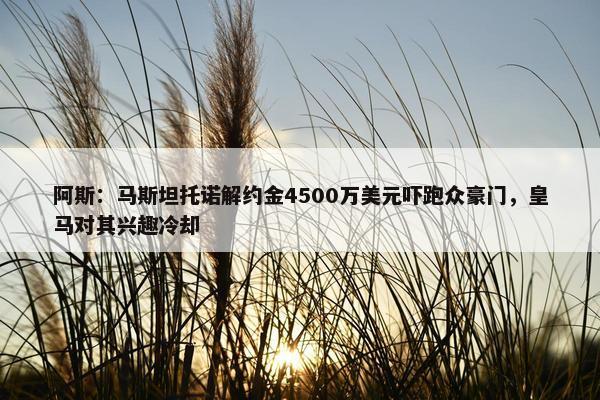 阿斯：马斯坦托诺解约金4500万美元吓跑众豪门，皇马对其兴趣冷却